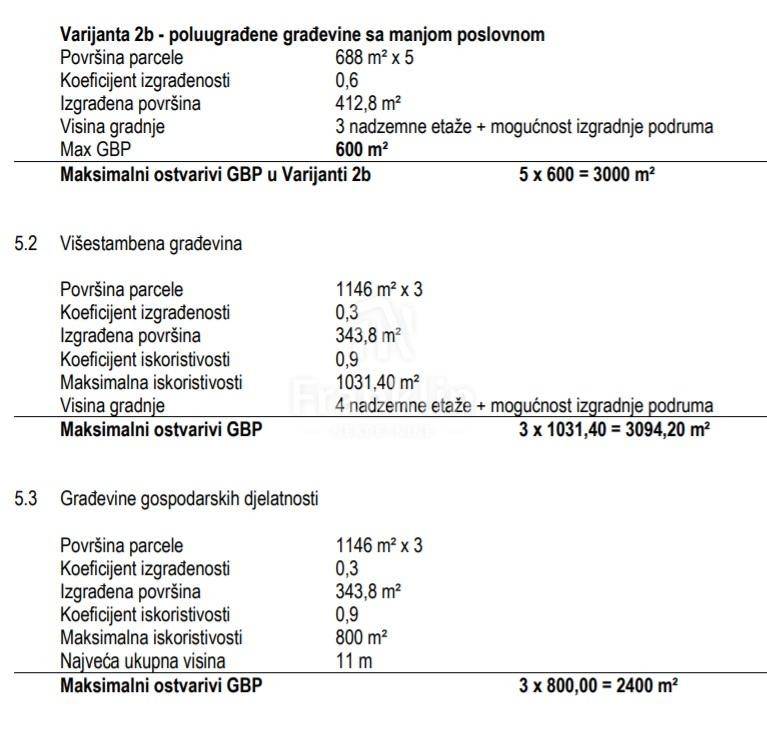 Varijanta 2b - poluugrađene građevine sa manjom poslovnom
Površina parcele 688 m² x 5
Koeficijent izgrađenosti 0,6
Izgrađena površina 412,8 m²
Visina gradnje 3 nadzemne etaže + mogućnost izgradnje podruma
Max GBP 600 m²
Maksimalni ostvarivi GBP u Varijanti 2b 5 x 600 = 3000 m²

5.2 Višestambena građevina

Površina parcele 1146 m² x 3
Koeficijent izgrađenosti 0,3
Izgrađena površina 343,8 m²
Koeficijent iskoristivosti 0,9
Maksimalna iskoristivosti 1031,40 m²
Visina gradnje 4 nadzemne etaže + mogućnost izgradnje podruma
Maksimalni ostvarivi GBP 3 x 1031,40 = 3094,20 m²

5.3 Građevine gospodarskih djelatnosti

Površina parcele 1146 m² x 3
Koeficijent izgrađenosti 0,3
Izgrađena površina 343,8 m²
Koeficijent iskoristivosti 0,9
Maksimalna iskoristivosti 800 m²
Najveća ukupna visina 11 m
Maksimalni ostvarivi GBP 3 x 800,00 = 2400 m²